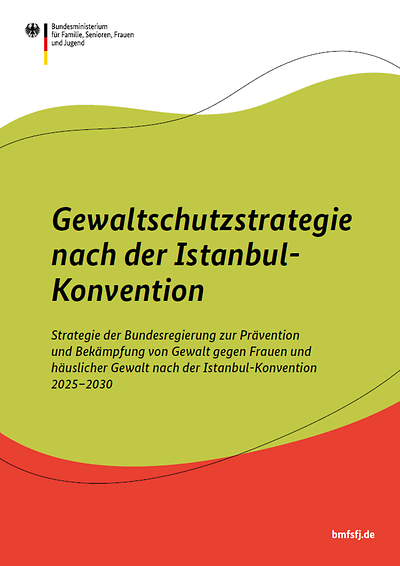 Bundesministerium
für Familie, Senioren, Frauen
und Jugend

Gewaltschutzstrategie nach der Istanbul-Konvention

Strategie der Bundesregierung zur Prävention und Bekämpfung von Gewalt gegen Frauen und häuslicher Gewalt nach der Istanbul-Konvention 2025–2030

bmfsfj.de